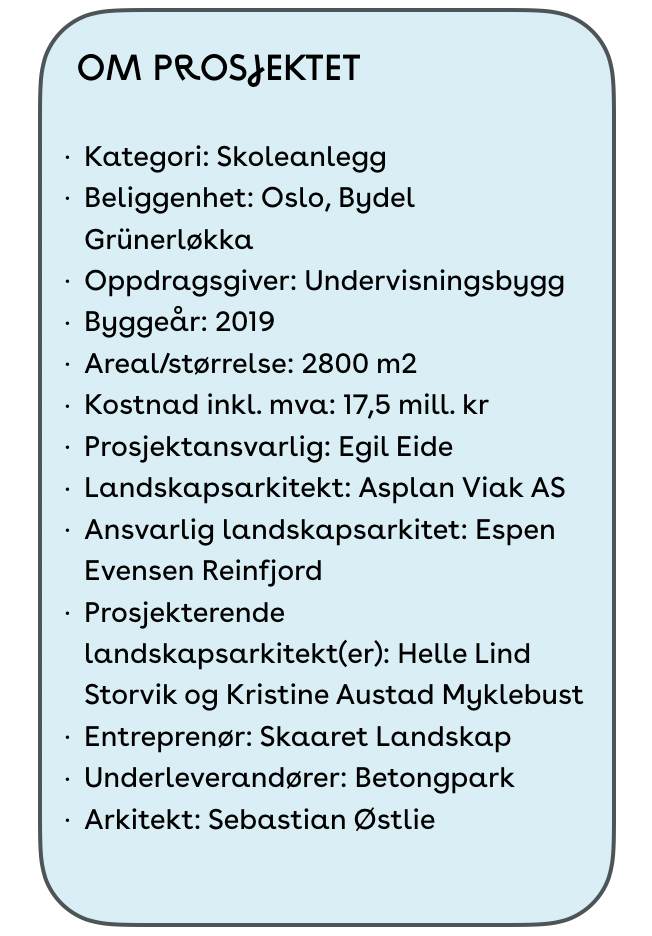 OM PROSJEKTET

· Kategori: Skoleanlegg
· Beliggenhet: Oslo, Bydel Grünerløkka
· Oppdragsgiver: Undervisningsbygg
· Byggeår: 2019
· Areal/størrelse: 2800 m2
· Kostnad inkl. mva: 17,5 mill. kr
· Prosjektansvarlig: Egil Eide
· Landskapsarkitekt: Asplan Viak AS
· Ansvarlig landskapsarkitet: Espen Evensen Reinfjord
· Prosjekterende landskapsarkitekt(er): Helle Lind Storvik og Kristine Austad Myklebust
· Entreprenør: Skaaret Landskap
· Underleverandører: Betongpark
· Arkitekt: Sebastian Østlie